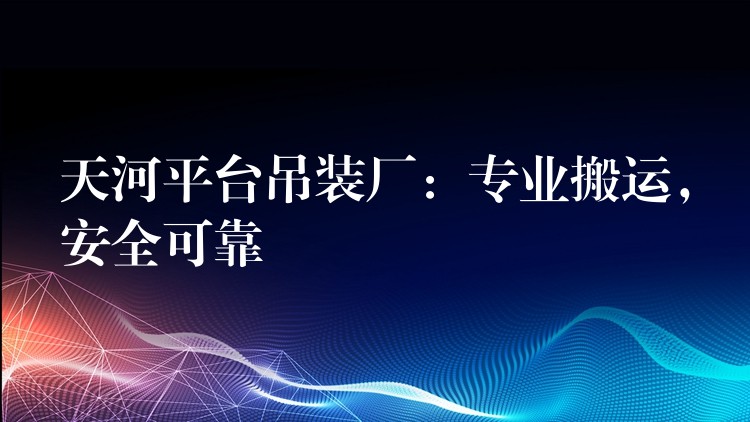 天河平台吊装厂：专业搬运，安全可靠